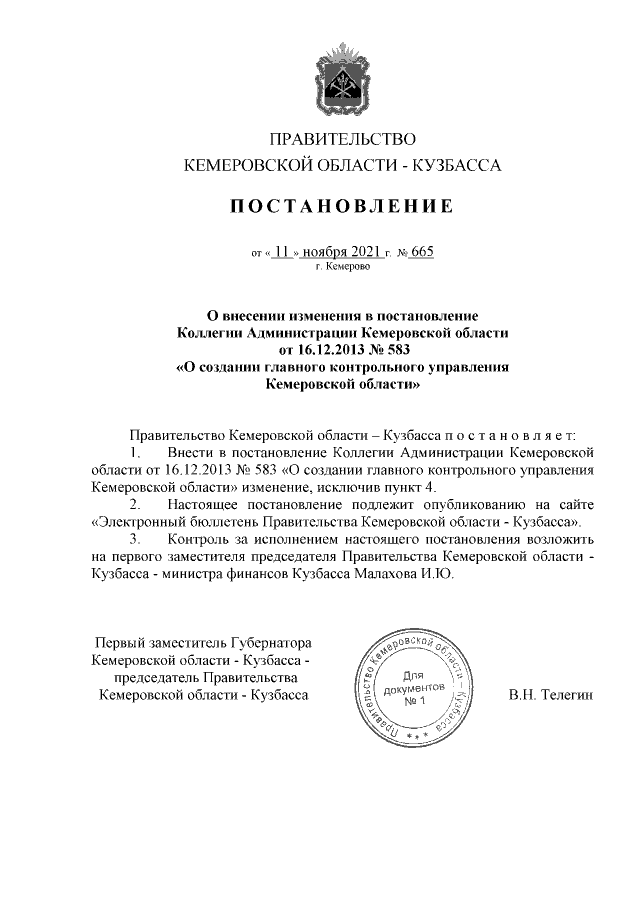 ПРАВИТЕЛЬСТВО
КЕМЕРОВСКОЙ ОБЛАСТИ - КУЗБАССА

ПОСТАНОВЛЕНИЕ

от « 11 » ноября 2021 г. № 665
г. Кемерово

О внесении изменения в постановление Коллегии Администрации Кемеровской области от 16.12.2013 № 583 «О создании главного контрольного управления Кемеровской области»

Правительство Кемеровской области – Кузбасса постановляет:

1. Внести в постановление Коллегии Администрации Кемеровской области от 16.12.2013 № 583 «О создании главного контрольного управления Кемеровской области» изменение, исключив пункт 4.

2. Настоящее постановление подлежит опубликованию на сайте «Электронный бюллетень Правительства Кемеровской области - Кузбасса».

3. Контроль за исполнением настоящего постановления возложить на первого заместителя председателя Правительства Кемеровской области - Кузбасса - министра финансов Кузбасса Малахова И.Ю.

Первый заместитель Губернатора Кемеровской области - Кузбасса - председатель Правительства Кемеровской области - Кузбасса

Правительство Кемеровской области – Кузбасса
Для документов № 1

В.Н. Телегин